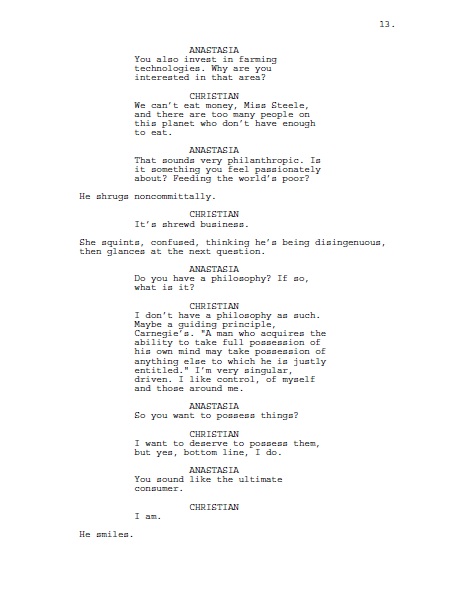 13.

ANASTASIA
You also invest in farming technologies. Why are you interested in that area?

CHRISTIAN
We can't eat money, Miss Steele, and there are too many people on this planet who don't have enough to eat.

ANASTASIA
That sounds very philanthropic. Is it something you feel passionately about? Feeding the world's poor?

He shrugs noncommittally.

CHRISTIAN
It's shrewd business.

She squints, confused, thinking he's being disingenuous, then glances at the next question.

ANASTASIA
Do you have a philosophy? If so, what is it?

CHRISTIAN
I don't have a philosophy as such. Maybe a guiding principle, Carnegie's. "A man who acquires the ability to take full possession of his own mind may take possession of anything else to which he is justly entitled." I'm very singular, driven. I like control, of myself and those around me.

ANASTASIA
So you want to possess things?

CHRISTIAN
I want to deserve to possess them, but yes, bottom line, I do.

ANASTASIA
You sound like the ultimate consumer.

CHRISTIAN
I am.

He smiles.